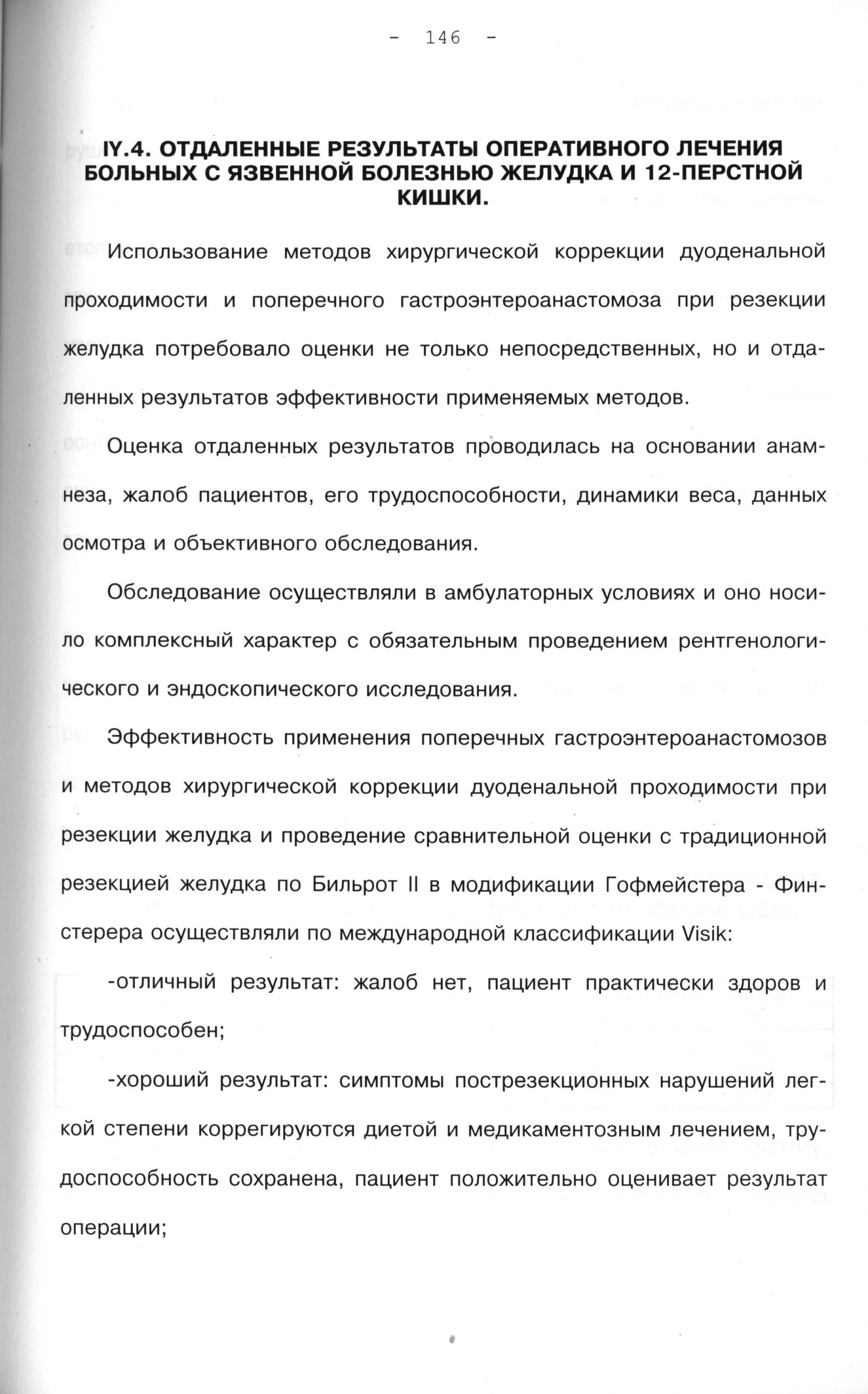 - 146 -

IY.4. ОТДАЛЕННЫЕ РЕЗУЛЬТАТЫ ОПЕРАТИВНОГО ЛЕЧЕНИЯ БОЛЬНЫХ С ЯЗВЕННОЙ БОЛЕЗНЬЮ ЖЕЛУДКА И 12-ПЕРСТНОЙ КИШКИ.

Использование методов хирургической коррекции дуоденальной проходимости и поперечного гастроэнтероанастомоза при резекции желудка потребовало оценки не только непосредственных, но и отдаленных результатов эффективности применяемых методов.

Оценка отдаленных результатов проводилась на основании анамнеза, жалоб пациентов, его трудоспособности, динамики веса, данных осмотра и объективного обследования.

Обследование осуществляли в амбулаторных условиях и оно носило комплексный характер с обязательным проведением рентгенологического и эндоскопического исследования.

Эффективность применения поперечных гастроэнтероанастомозов и методов хирургической коррекции дуоденальной проходимости при резекции желудка и проведение сравнительной оценки с традиционной резекцией желудка по Бильрот II в модификации Гофмейстера - Финстерера осуществляли по международной классификации Visik:

-отличный результат: жалоб нет, пациент практически здоров и трудоспособен;

-хороший результат: симптомы пострезекционных нарушений легкой степени коррегируются диетой и медикаментозным лечением, трудоспособность сохранена, пациент положительно оценивает результат операции;